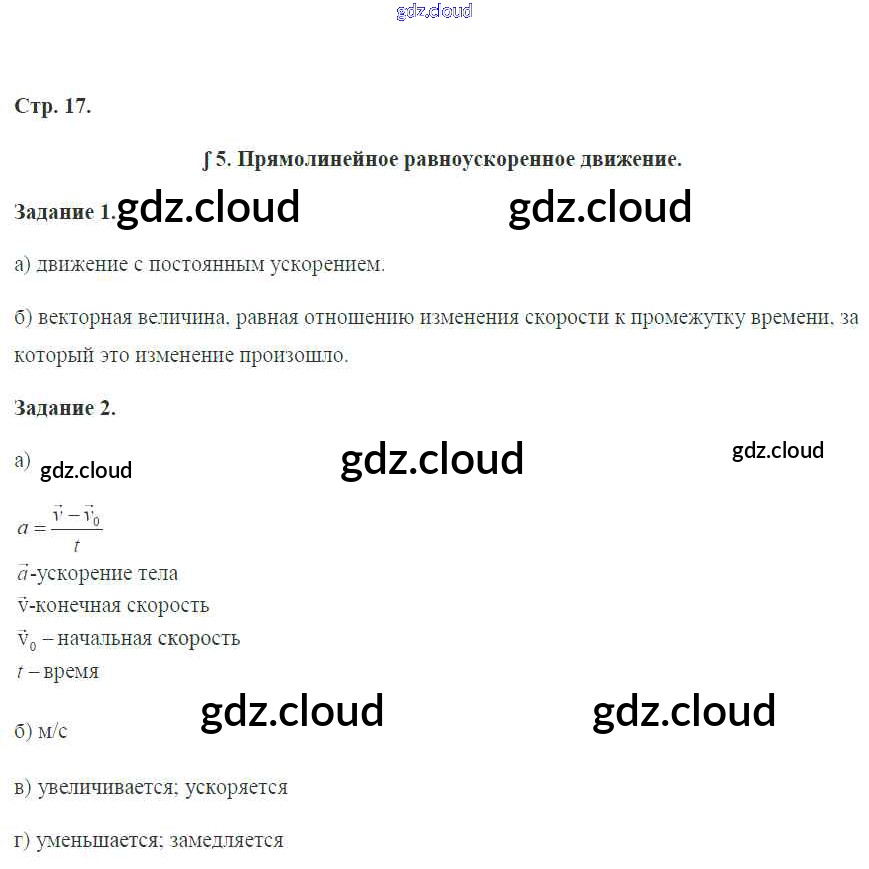 Стр. 17.

∫ 5. Прямолинейное равноускоренное движение.

Задание 1.

а) движение с постоянным ускорением.

б) векторная величина, равная отношению изменения скорости к промежутку времени, за который это изменение произошло.

Задание 2.

а)

$a = \frac{\vec{v} - \vec{v}_0}{t}$
$\vec{a}$-ускорение тела
$\vec{v}$-конечная скорость
$\vec{v}_0$ – начальная скорость
$t$ – время

б) м/с

в) увеличивается; ускоряется

г) уменьшается; замедляется

gdz.cloud